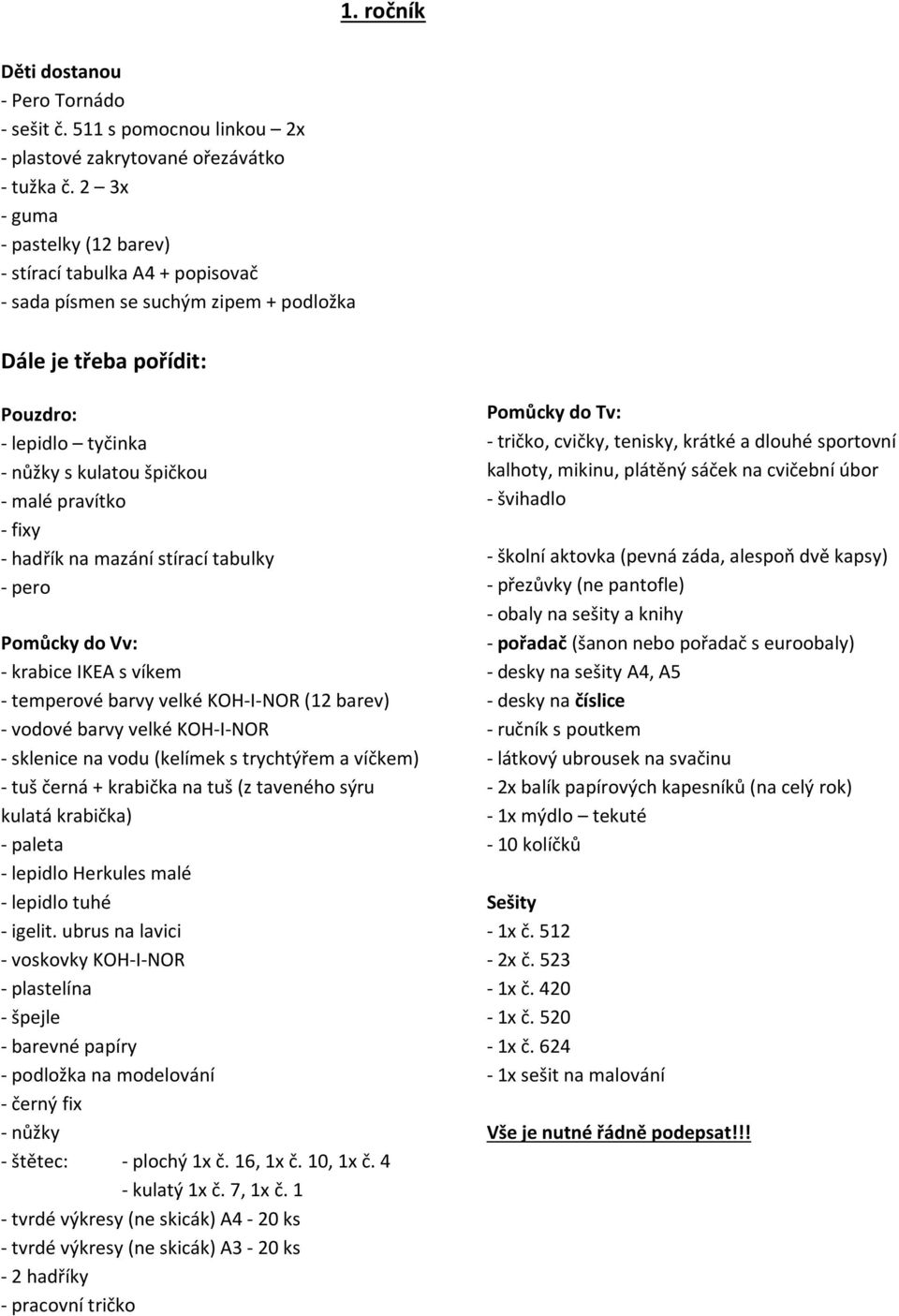 1. ročník

Děti dostanou
- Pero Tornádo
- sešit č. 511 s pomocnou linkou – 2x
- plastové zakrytované ořezávátko
- tužka č. 2 – 3x
- guma
- pastelky (12 barev)
- stírací tabulka A4 + popisovač
- sada písmen se suchým zipem + podložka

Dále je třeba pořídit:

Pouzdro:
- lepidlo – tyčinka
- nůžky s kulatou špičkou
- malé pravítko
- fixy
- hadřík na mazání stírací tabulky
- pero

Pomůcky do Vv:
- krabice IKEA s víkem
- temperové barvy velké KOH-I-NOR (12 barev)
- vodové barvy velké KOH-I-NOR
- sklenice na vodu (kelímek s trychtýřem a víčkem)
- tuš černá + krabička na tuš (z taveného sýru kulatá krabička)
- paleta
- lepidlo Herkules malé
- lepidlo tuhé
- igelit. ubrus na lavici
- voskovky KOH-I-NOR
- plastelína
- špejle
- barevné papíry
- podložka na modelování
- černý fix
- nůžky
- štětec: - plochý 1x č. 16, 1x č. 10, 1x č. 4
- kulatý 1x č. 7, 1x č. 1
- tvrdé výkresy (ne skicák) A4 - 20 ks
- tvrdé výkresy (ne skicák) A3 - 20 ks
- 2 hadříky
- pracovní tričko

Pomůcky do Tv:
- tričko, cvičky, tenisky, krátké a dlouhé sportovní kalhoty, mikinu, plátěný sáček na cvičební úbor
- švihadlo

- školní aktovka (pevná záda, alespoň dvě kapsy)
- přezůvky (ne pantofle)
- obaly na sešity a knihy
- pořadač (šanon nebo pořadač s euroobaly)
- desky na sešity A4, A5
- desky na číslice
- ručník s poutkem
- látkový ubrousek na svačinu
- 2x balík papírových kapesníků (na celý rok)
- 1x mýdlo – tekuté
- 10 kolíčků

Sešity
- 1x č. 512
- 2x č. 523
- 1x č. 420
- 1x č. 520
- 1x č. 624
- 1x sešit na malování

Vše je nutné řádně podepsat!!!